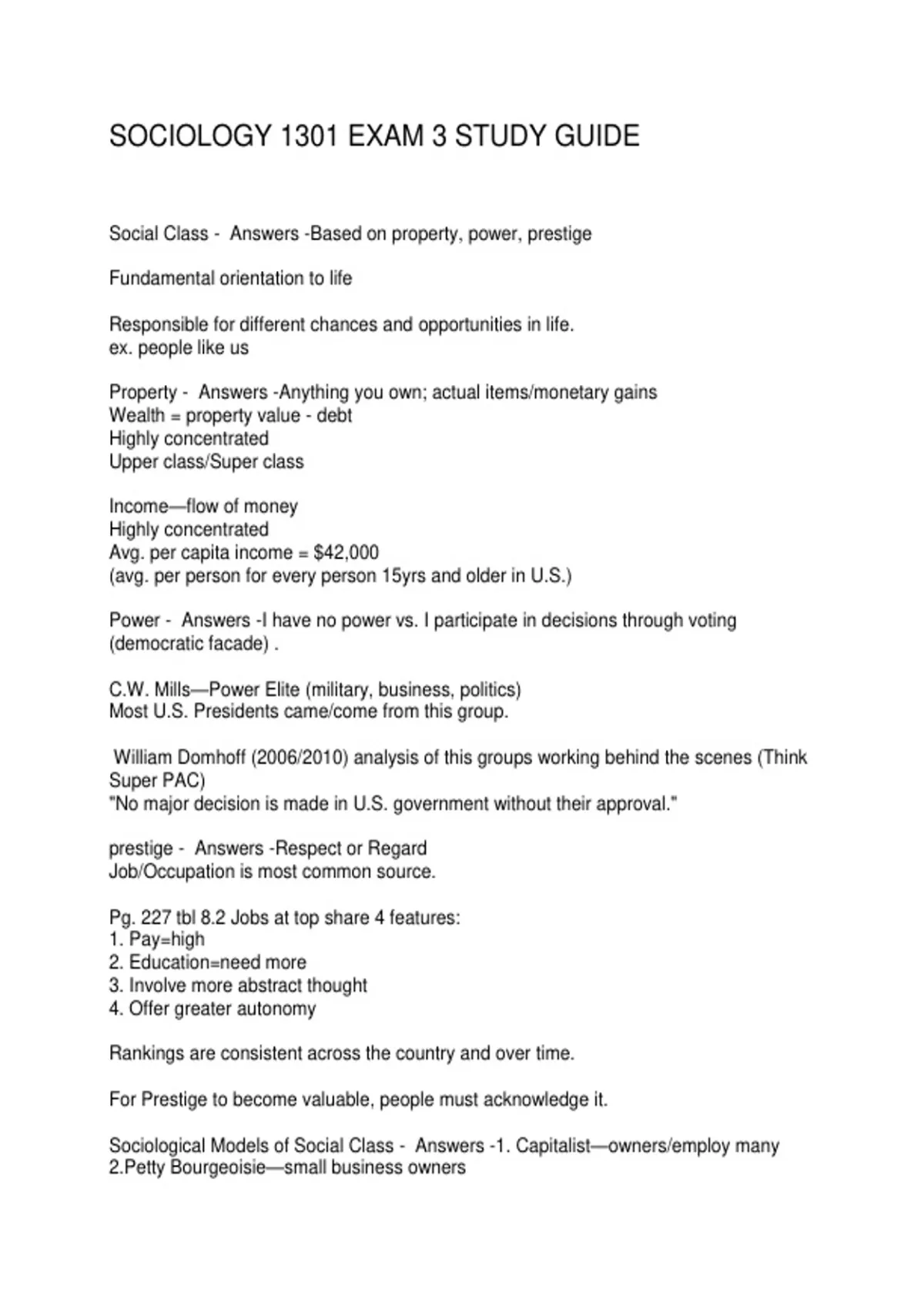 SOCIOLOGY 1301 EXAM 3 STUDY GUIDE

Social Class - Answers -Based on property, power, prestige

Fundamental orientation to life

Responsible for different chances and opportunities in life.
ex. people like us

Property - Answers -Anything you own; actual items/monetary gains
Wealth = property value - debt
Highly concentrated
Upper class/Super class

Income—flow of money
Highly concentrated
Avg. per capita income = $42,000
(avg. per person for every person 15yrs and older in U.S.)

Power - Answers -I have no power vs. I participate in decisions through voting (democratic facade) .

C.W. Mills—Power Elite (military, business, politics)
Most U.S. Presidents came/come from this group.

William Domhoff (2006/2010) analysis of this groups working behind the scenes (Think Super PAC)
"No major decision is made in U.S. government without their approval."

prestige - Answers -Respect or Regard
Job/Occupation is most common source.

Pg. 227 tbl 8.2 Jobs at top share 4 features:
1. Pay=high
2. Education=need more
3. Involve more abstract thought
4. Offer greater autonomy

Rankings are consistent across the country and over time.

For Prestige to become valuable, people must acknowledge it.

Sociological Models of Social Class - Answers -1. Capitalist—owners/employ many
2.Petty Bourgeoisie—small business owners